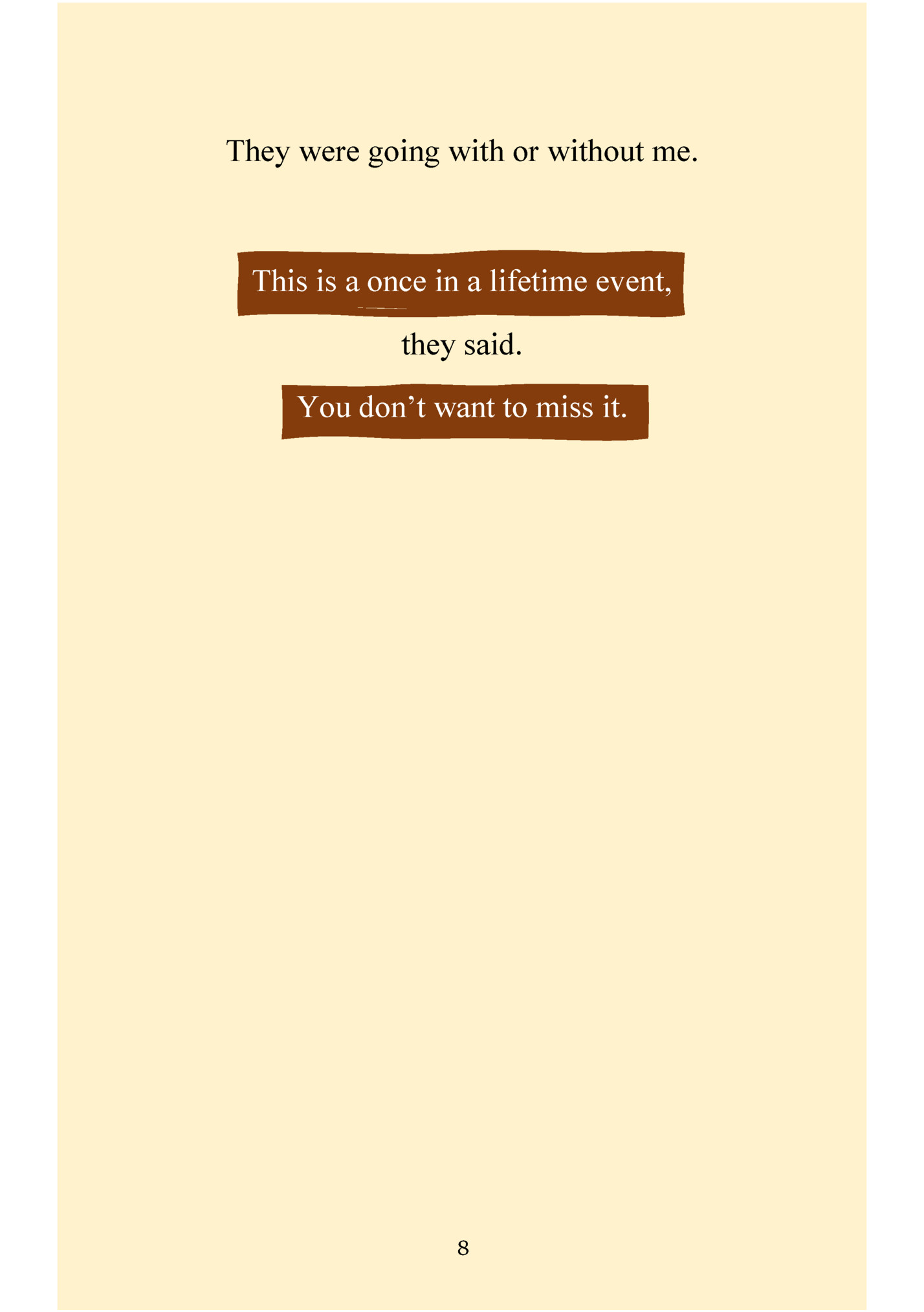 They were going with or without me.

This is a once in a lifetime event,

they said.

You don’t want to miss it.

8